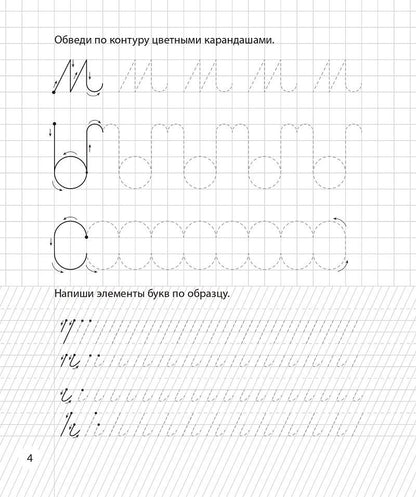 Обведи по контуру цветными карандашами.

Напиши элементы букв по образцу.

4